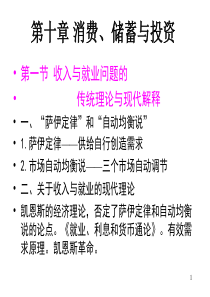 第十章 消费、储蓄与投资

• 第一节 收入与就业问题的

• 传统理论与现代解释

• 一、“萨伊定律”和“自动均衡说”

• 1. 萨伊定律——供给自行创造需求

• 2. 市场自动均衡说——三个市场自动调节

• 二、关于收入与就业的现代理论

• 凯恩斯的经济理论，否定了萨伊定律和自动均衡说的论点。《就业、利息和货币通论》。有效需求原理。凯恩斯革命。

1